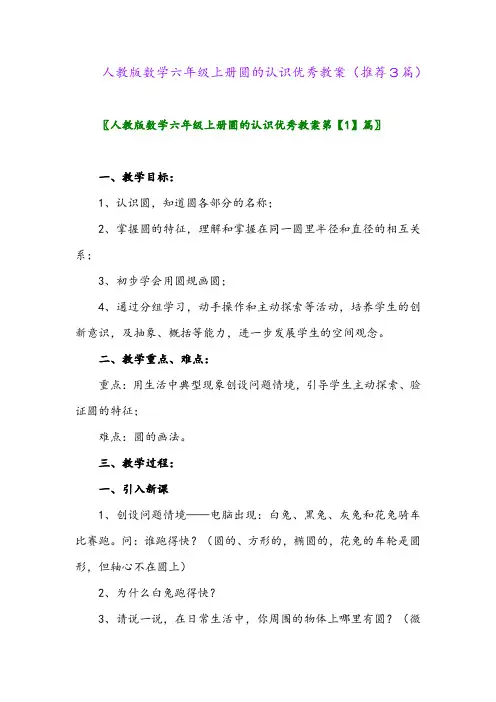 人教版数学六年级上册圆的认识优秀教案（推荐3篇）

〖人教版数学六年级上册圆的认识优秀教案第【1】篇〗

一、教学目标：

1、认识圆，知道圆各部分的名称；

2、掌握圆的特征，理解和掌握在同一圆里半径和直径的相互关系；

3、初步学会用圆规画圆；

4、通过分组学习，动手操作和主动探索等活动，培养学生的创新意识，及抽象、概括等能力，进一步发展学生的空间观念。

二、教学重点、难点：

重点：用生活中典型现象创设问题情境，引导学生主动探索、验证圆的特征；

难点：圆的画法。

三、教学过程：

一、引入新课

1、创设问题情境——电脑出现：白兔、黑兔、灰兔和花兔骑车比赛跑。问：谁跑得快？（圆的、方形的，椭圆的，花兔的车轮是圆形，但轴心不在圆上）

2、为什么白兔跑得快？

3、请说一说，在日常生活中，你周围的物体上哪里有圆？（微